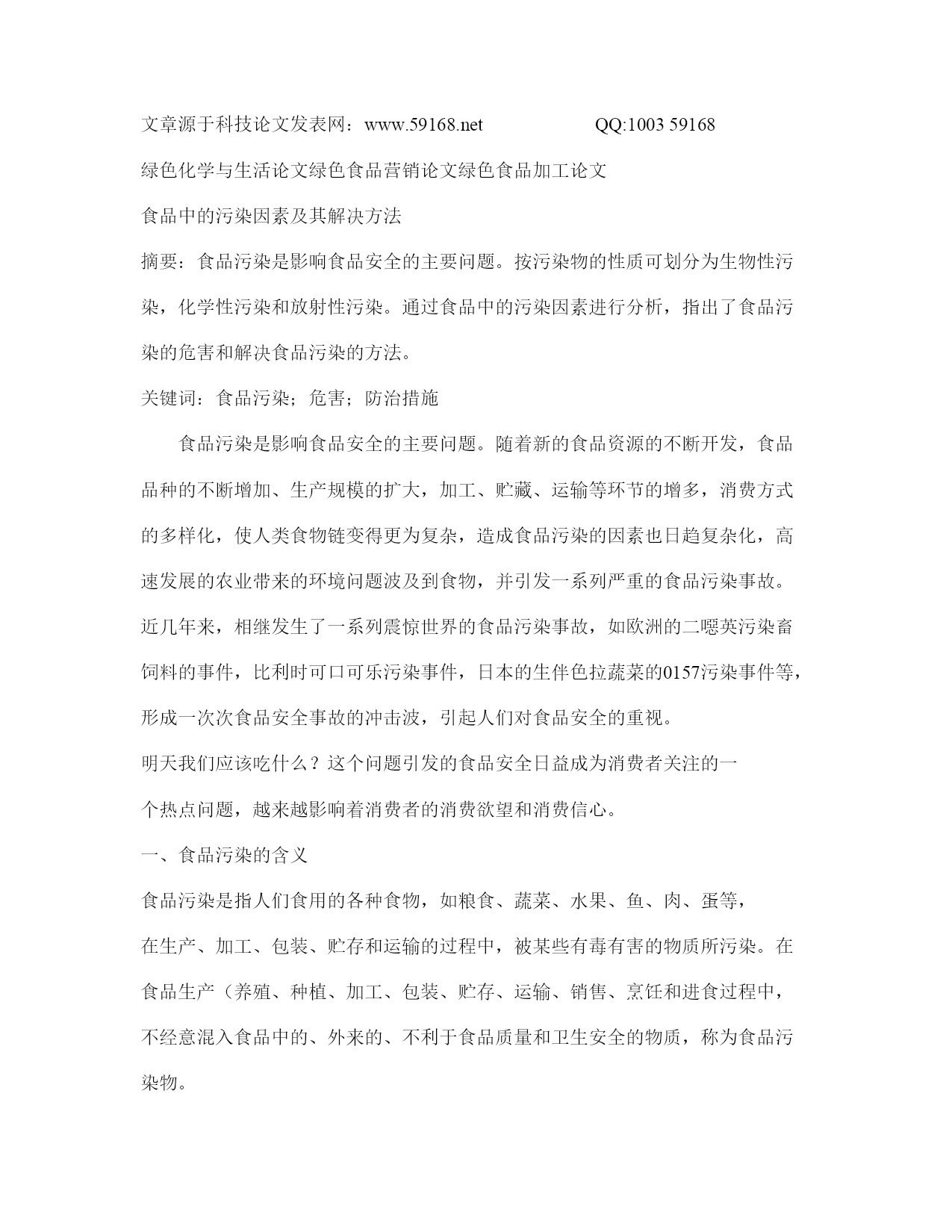 文章源于科技论文发表网：www.59168.net QQ:1003 59168

绿色化学与生活论文绿色食品营销论文绿色食品加工论文

食品中的污染因素及其解决方法

摘要：食品污染是影响食品安全的主要问题。按污染物的性质可划分为生物性污染，化学性污染和放射性污染。通过食品中的污染因素进行分析，指出了食品污染的危害和解决食品污染的方法。

关键词：食品污染；危害；防治措施

食品污染是影响食品安全的主要问题。随着新的食品资源的不断开发，食品品种的不断增加、生产规模的扩大，加工、贮藏、运输等环节的增多，消费方式的多样化，使人类食物链变得更为复杂，造成食品污染的因素也日趋复杂化，高速发展的农业带来的环境问题波及到食物，并引发一系列严重的食品污染事故。近几年来，相继发生了一系列震惊世界的食品污染事故，如欧洲的二噁英污染畜饲料的事件，比利时可口可乐污染事件，日本的生伴色拉蔬菜的0157污染事件等，形成一次次食品安全事故的冲击波，引起人们对食品安全的重视。

明天我们应该吃什么？这个问题引发的食品安全日益成为消费者关注的一个热点问题，越来越影响着消费者的消费欲望和消费信心。

一、食品污染的含义

食品污染是指人们食用的各种食物，如粮食、蔬菜、水果、鱼、肉、蛋等，在生产、加工、包装、贮存和运输的过程中，被某些有毒有害的物质所污染。在食品生产（养殖、种植、加工、包装、贮存、运输、销售、烹饪和进食过程中，不经意混入食品中的、外来的、不利于食品质量和卫生安全的物质，称为食品污染物。